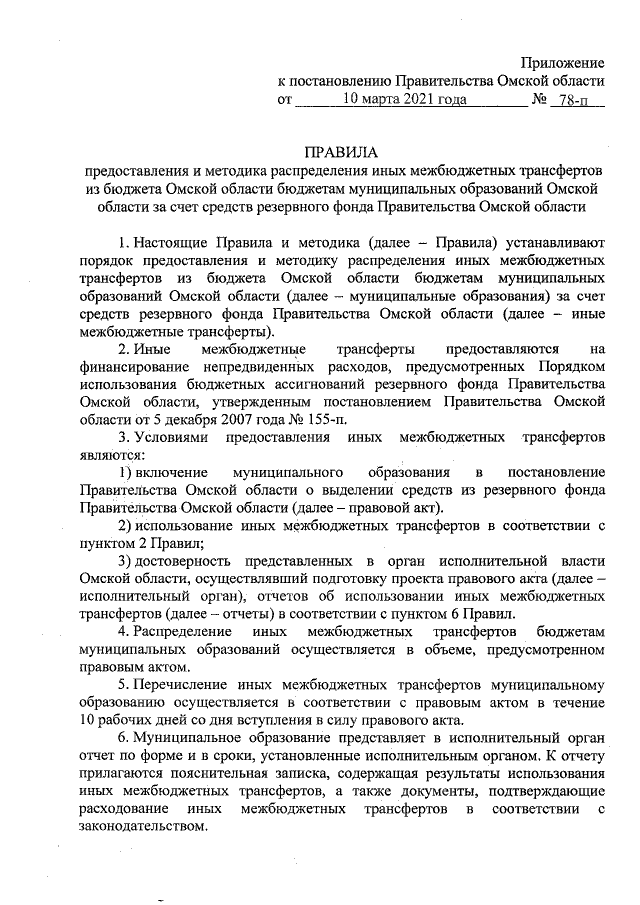 Приложение
к постановлению Правительства Омской области
от 10 марта 2021 года № 78-п

ПРАВИЛА
предоставления и методика распределения иных межбюджетных трансфертов из бюджета Омской области бюджетам муниципальных образований Омской области за счет средств резервного фонда Правительства Омской области

1. Настоящие Правила и методика (далее – Правила) устанавливают порядок предоставления и методику распределения иных межбюджетных трансфертов из бюджета Омской области бюджетам муниципальных образований Омской области (далее – муниципальные образования) за счет средств резервного фонда Правительства Омской области (далее – иные межбюджетные трансферты).

2. Иные межбюджетные трансферты предоставляются на финансирование непредвиденных расходов, предусмотренных Порядком использования бюджетных ассигнований резервного фонда Правительства Омской области, утвержденным постановлением Правительства Омской области от 5 декабря 2007 года № 155-п.

3. Условиями предоставления иных межбюджетных трансфертов являются:

1) включение муниципального образования в постановление Правительства Омской области о выделении средств из резервного фонда Правительства Омской области (далее – правовой акт).

2) использование иных межбюджетных трансфертов в соответствии с пунктом 2 Правил;

3) достоверность представленных в орган исполнительной власти Омской области, осуществлявший подготовку проекта правового акта (далее – исполнительный орган), отчетов об использовании иных межбюджетных трансфертов (далее – отчеты) в соответствии с пунктом 6 Правил.

4. Распределение иных межбюджетных трансфертов бюджетам муниципальных образований осуществляется в объеме, предусмотренном правовым актом.

5. Перечисление иных межбюджетных трансфертов муниципальному образованию осуществляется в соответствии с правовым актом в течение 10 рабочих дней со дня вступления в силу правового акта.

6. Муниципальное образование представляет в исполнительный орган отчет по форме и в сроки, установленные исполнительным органом. К отчету прилагаются пояснительная записка, содержащая результаты использования иных межбюджетных трансфертов, а также документы, подтверждающие расходование иных межбюджетных трансфертов в соответствии с законодательством.